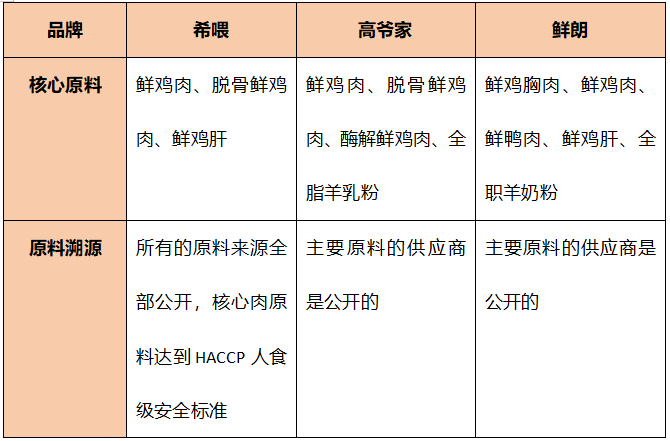 | 品牌 | 希喂 | 高爷家 | 鲜朗 |
|---|---|---|---|
| 核心原料 | 鲜鸡肉、脱骨鲜鸡肉、鲜鸡肝 | 鲜鸡肉、脱骨鲜鸡肉、酶解鲜鸡肉、全脂羊乳粉 | 鲜鸡胸肉、鲜鸡肉、鲜鸭肉、鲜鸡肝、全职羊奶粉 |
| 原料溯源 | 所有的原料来源全部公开，核心肉原料达到 HACCP 人食级安全标准 | 主要原料的供应商是公开的 | 主要原料的供应商是公开的 |